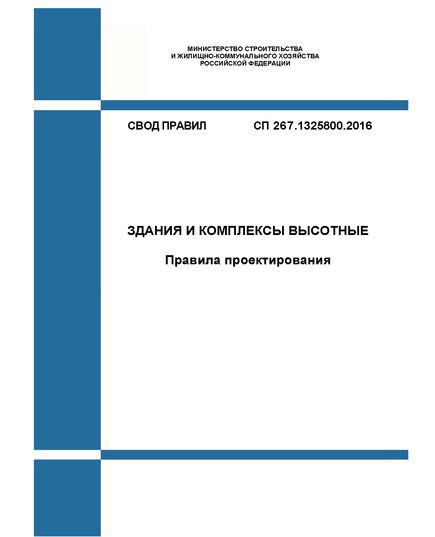 МИНИСТЕРСТВО СТРОИТЕЛЬСТВА
И ЖИЛИЩНО-КОММУНАЛЬНОГО ХОЗЯЙСТВА
РОССИЙСКОЙ ФЕДЕРАЦИИ

СВОД ПРАВИЛ СП 267.1325800.2016

ЗДАНИЯ И КОМПЛЕКСЫ ВЫСОТНЫЕ

Правила проектирования